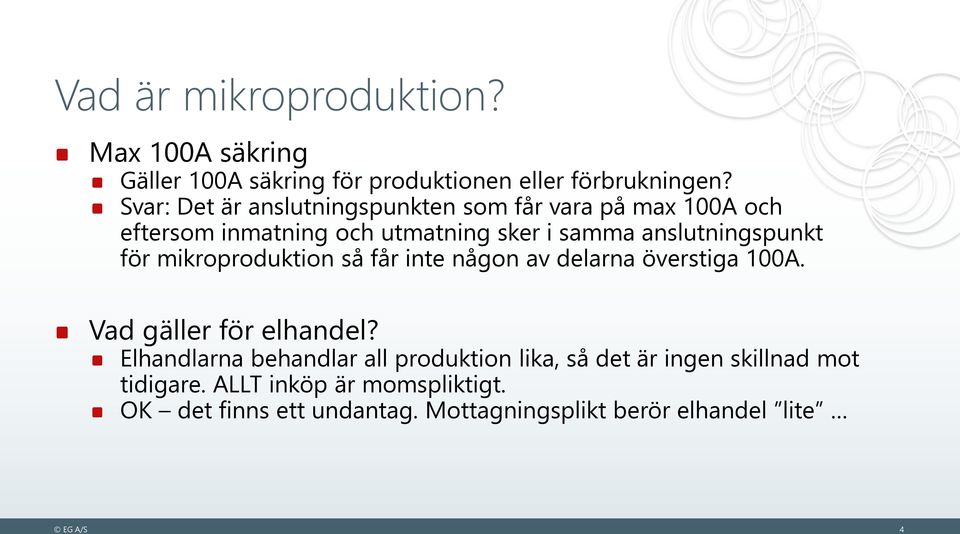 Vad är mikroproduktion?

Max 100A säkring
Gäller 100A säkring för produktionen eller förbrukningen?
Svar: Det är anslutningspunkten som får vara på max 100A och eftersom inmatning och utmatning sker i samma anslutningspunkt för mikroproduktion så får inte någon av delarna överstiga 100A.

Vad gäller för elhandel?
Elhandlarna behandlar all produktion lika, så det är ingen skillnad mot tidigare. ALLT inköp är momspliktigt.
OK – det finns ett undantag. Mottagningsplikt berör elhandel ”lite” …

© EG A/S

4